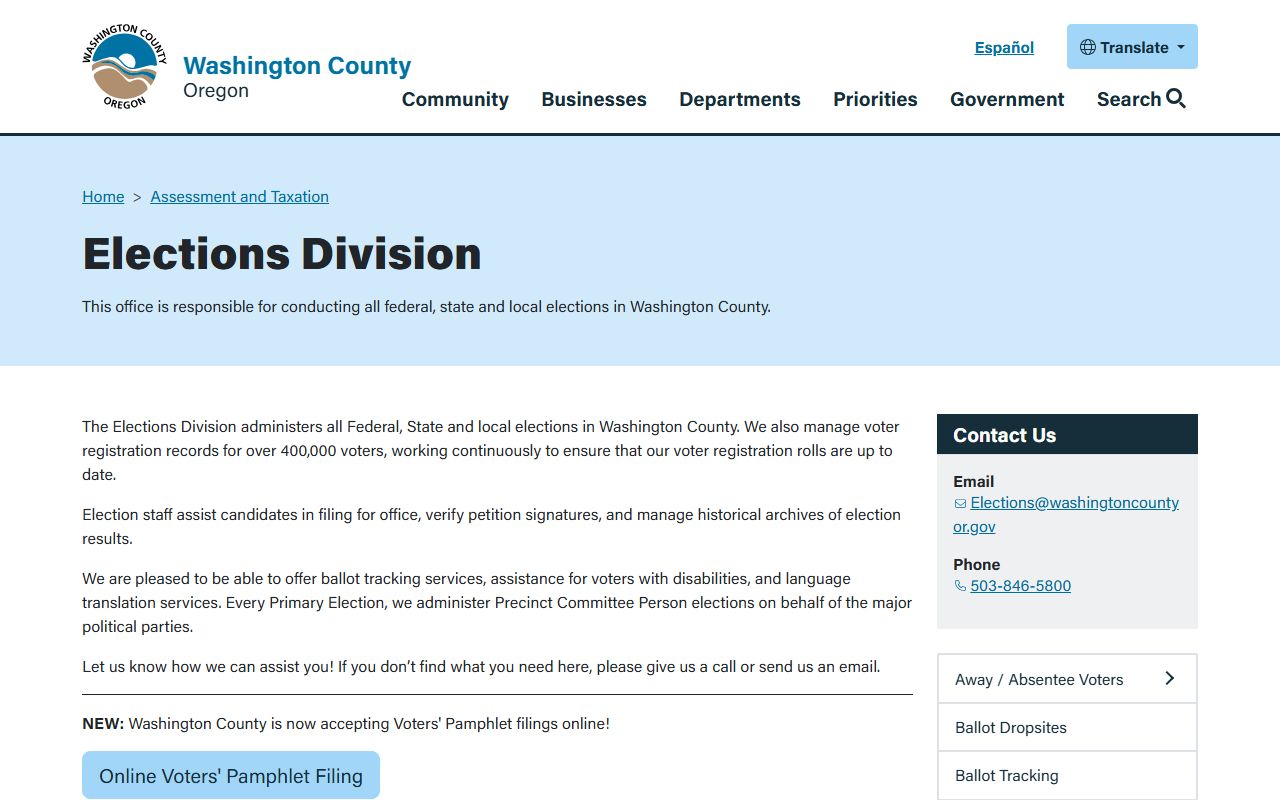 WASHINGTON COUNTY OREGON

Washington County
Oregon

Español
Translate

Community Businesses Departments Priorities Government Search

Home > Assessment and Taxation

Elections Division

This office is responsible for conducting all federal, state and local elections in Washington County.

The Elections Division administers all Federal, State and local elections in Washington County. We also manage voter registration records for over 400,000 voters, working continuously to ensure that our voter registration rolls are up to date.

Election staff assist candidates in filing for office, verify petition signatures, and manage historical archives of election results.

We are pleased to be able to offer ballot tracking services, assistance for voters with disabilities, and language translation services. Every Primary Election, we administer Precinct Committee Person elections on behalf of the major political parties.

Let us know how we can assist you! If you don't find what you need here, please give us a call or send us an email.

NEW: Washington County is now accepting Voters' Pamphlet filings online!

Online Voters' Pamphlet Filing

Contact Us

Email
Elections@washingtoncountyor.gov

Phone
503-846-5800

Away / Absentee Voters

Ballot Dropsites

Ballot Tracking